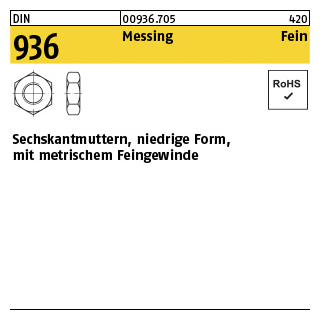 DIN 00936.705 420

936 Messing Fein

RoHS
✓

Sechskantmuttern, niedrige Form, mit metrischem Feingewinde